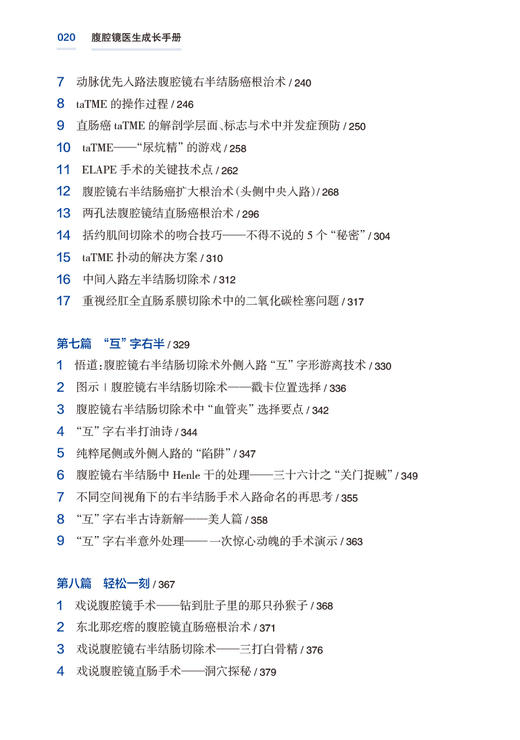 020 腹腔镜医生成长手册

7 动脉优先入路法腹腔镜右半结肠癌根治术 / 240
8 taTME 的操作过程 / 246
9 直肠癌 taTME 的解剖学层面、标志与术中并发症预防 / 250
10 taTME——“尿炕精”的游戏 / 258
11 ELAPE 手术的关键技术点 / 262
12 腹腔镜右半结肠癌扩大根治术(头侧中央入路) / 268
13 两孔法腹腔镜结直肠癌根治术 / 296
14 括约肌间切除术的吻合技巧——不得不说的 5 个“秘密” / 304
15 taTME 扑动的解决方案 / 310
16 中间入路左半结肠切除术 / 312
17 重视经肛全直肠系膜切除术中的二氧化碳栓塞问题 / 317

第七篇 “互”字右半 / 329
1 悟道:腹腔镜右半结肠切除术外侧入路“互”字形游离技术 / 330
2 图示 | 腹腔镜右半结肠切除术——戳卡位置选择 / 336
3 腹腔镜右半结肠切除术中“血管夹”选择要点 / 342
4 “互”字右半打油诗 / 344
5 纯粹尾侧或外侧入路的“陷阱” / 347
6 腹腔镜右半结肠中 Henle 干的处理——三十六计之“关门捉贼” / 349
7 不同空间视角下的右半结肠手术入路命名的再思考 / 355
8 “互”字右半古诗新解——美人篇 / 358
9 “互”字右半意外处理——一次惊心动魄的手术演示 / 363

第八篇 轻松一刻 / 367
1 戏说腹腔镜手术——钻到肚子里的那只孙猴子 / 368
2 东北那疙瘩的腹腔镜直肠癌根治术 / 371
3 戏说腹腔镜右半结肠切除术——三打白骨精 / 376
4 戏说腹腔镜直肠手术——洞穴探秘 / 379